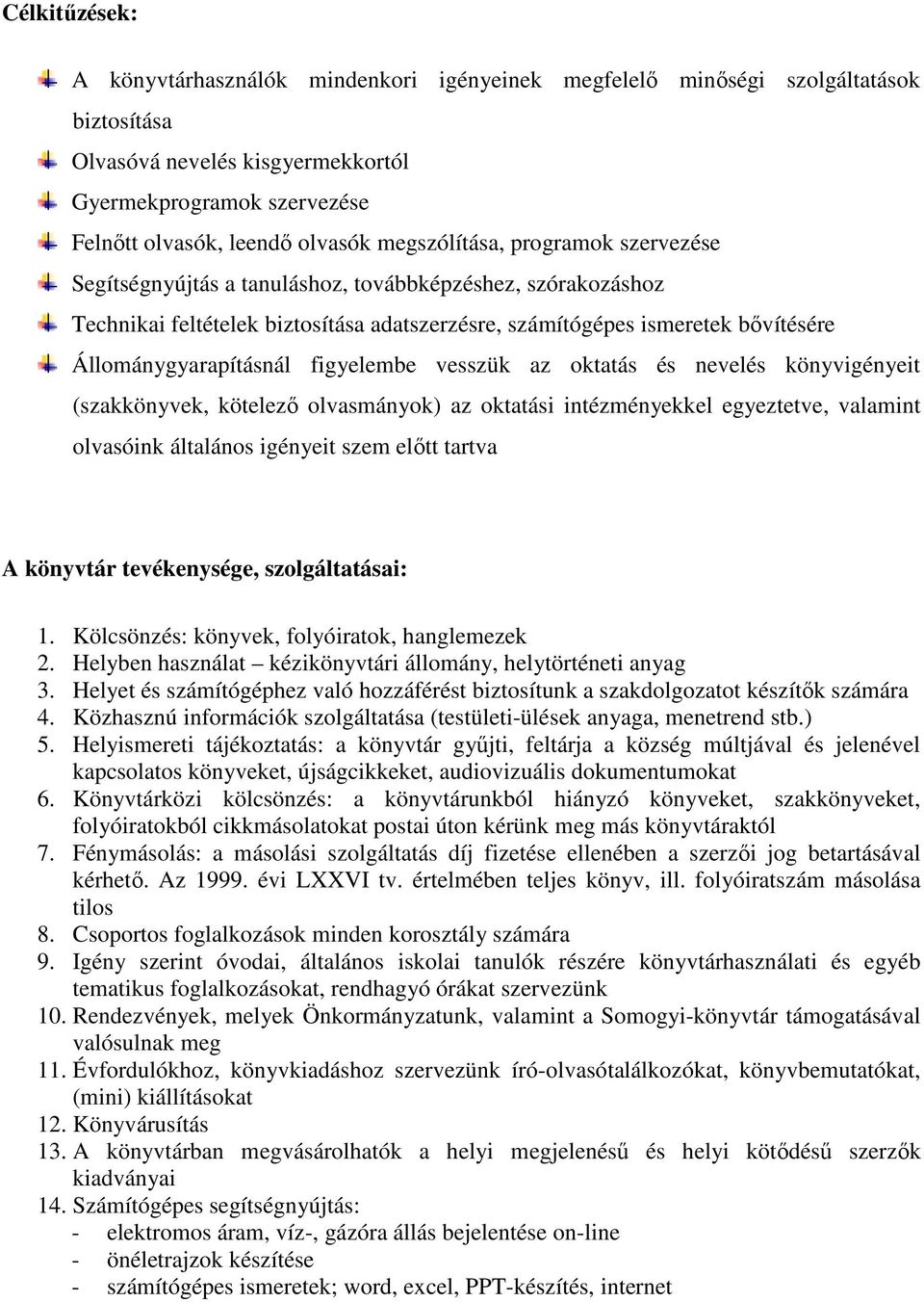 Célkitűzések:

A könyvtárhasználók mindenkori igényeinek megfelelő minőségi szolgáltatások biztosítása

Olvasóvá nevelés kisgyermekkortól

Gyermekprogramok szervezése

Felnőtt olvasók, leendő olvasók megszólítása, programok szervezése

Segítségnyújtás a tanuláshoz, továbbképzéshez, szórakozáshoz

Technikai feltételek biztosítása adatszerzésre, számítógépes ismeretek bővítésére

Állománygyarapításnál figyelembe vesszük az oktatás és nevelés könyvigényeit (szakkönyvek, kötelező olvasmányok) az oktatási intézményekkel egyeztetve, valamint olvasóink általános igényeit szem előtt tartva

A könyvtár tevékenysége, szolgáltatásai:

1. Kölcsönzés: könyvek, folyóiratok, hanglemezek
2. Helyben használat – kézikönyvtári állomány, helytörténeti anyag
3. Helyet és számítógéphez való hozzáférést biztosítunk a szakdolgozatot készítők számára
4. Közhasznú információk szolgáltatása (testületi-ülések anyaga, menetrend stb.)
5. Helyismereti tájékoztatás: a könyvtár gyűjti, feltárja a község múltjával és jelenével kapcsolatos könyveket, újságcikkeket, audiovizuális dokumentumokat
6. Könyvtárközi kölcsönzés: a könyvtárunkból hiányzó könyveket, szakkönyveket, folyóiratokból cikkmásolatokat postai úton kérünk meg más könyvtáraktól
7. Fénymásolás: a másolási szolgáltatás díj fizetése ellenében a szerzői jog betartásával kérhető. Az 1999. évi LXXVI tv. értelmében teljes könyv, ill. folyóiratszám másolása tilos
8. Csoportos foglalkozások minden korosztály számára
9. Igény szerint óvodai, általános iskolai tanulók részére könyvtárhasználati és egyéb tematikus foglalkozásokat, rendhagyó órákat szervezünk
10. Rendezvények, melyek Önkormányzatunk, valamint a Somogyi-könyvtár támogatásával valósulnak meg
11. Évfordulókhoz, könyvkiadáshoz szervezünk író-olvasótalálkozókat, könyvbemutatókat, (mini) kiállításokat
12. Könyvárusítás
13. A könyvtárban megvásárolhatók a helyi megjelenésű és helyi kötődésű szerzők kiadványai
14. Számítógépes segítségnyújtás:
- elektromos áram, víz-, gázóra állás bejelentése on-line
- önéletrajzok készítése
- számítógépes ismeretek; word, excel, PPT-készítés, internet